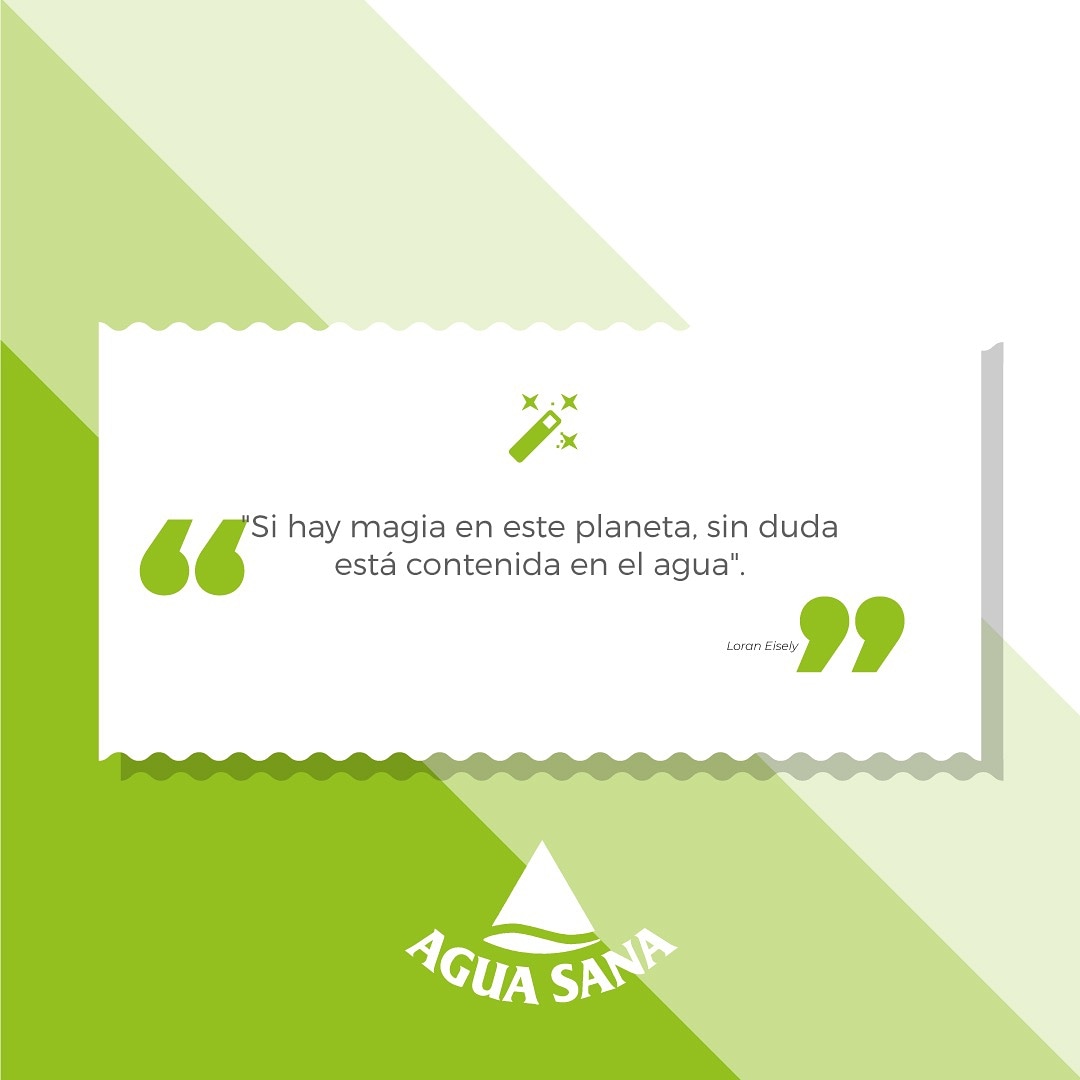 "Si hay magia en este planeta, sin duda está contenida en el agua".

Loran Eisely

AGUA SANA